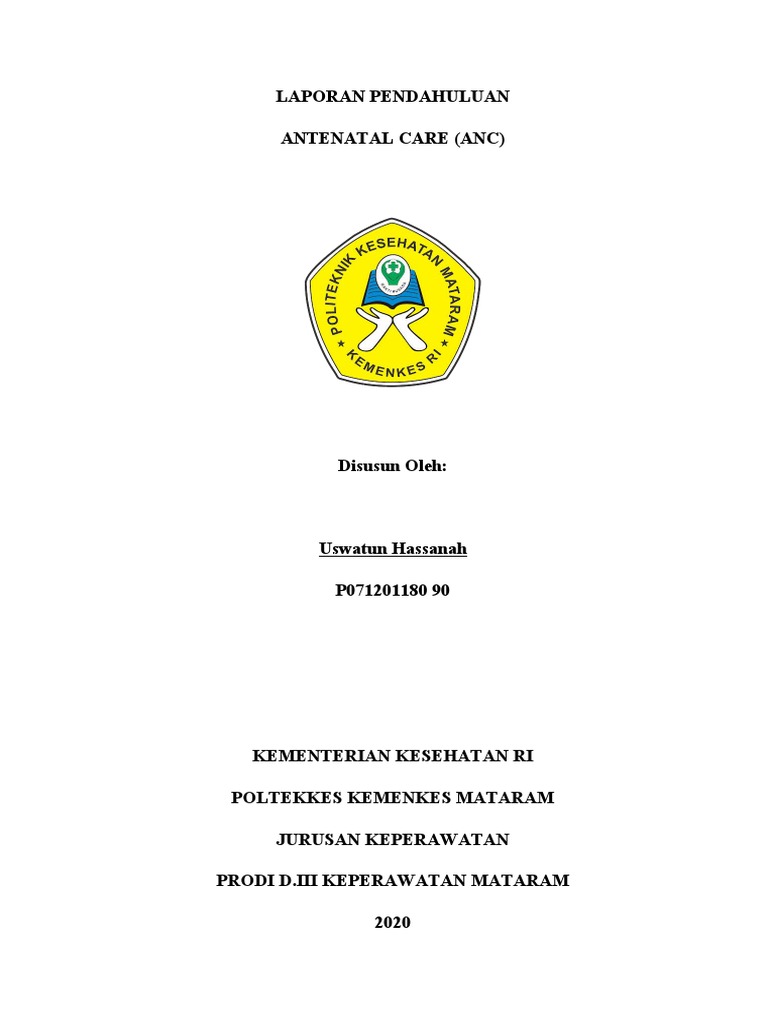 LAPORAN PENDAHULUAN

ANTENATAL CARE (ANC)

POLITEKNIK KESEHATAN MATARAM

KEMENKES RI

Disusun Oleh:

Uswatun Hassanah

P071201180 90

KEMENTERIAN KESEHATAN RI

POLTEKKES KEMENKES MATARAM

JURUSAN KEPERAWATAN

PRODI D.III KEPERAWATAN MATARAM

2020